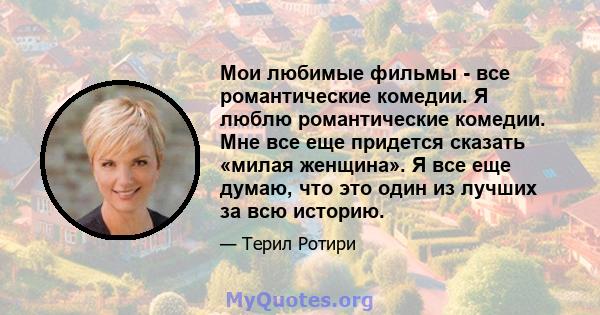 Мои любимые фильмы - все романтические комедии. Я люблю романтические комедии. Мне все еще придется сказать «милая женщина». Я все еще думаю, что это один из лучших за всю историю.

— Терил Ротири

MyQuotes.org